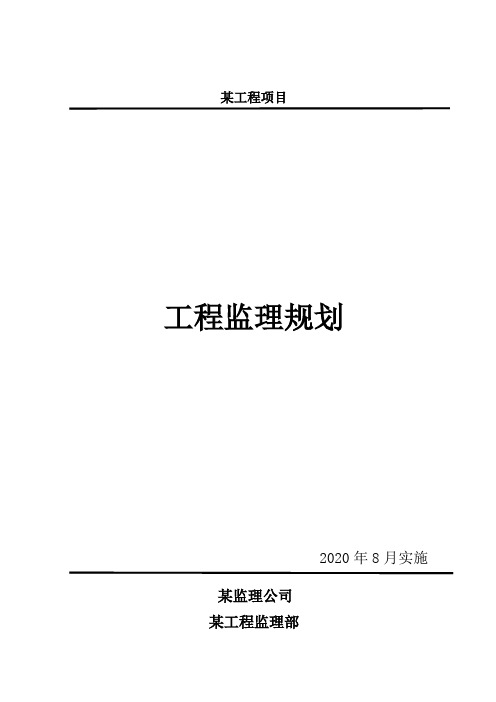 某工程项目

工程监理规划

2020 年 8 月实施

某监理公司

某工程监理部